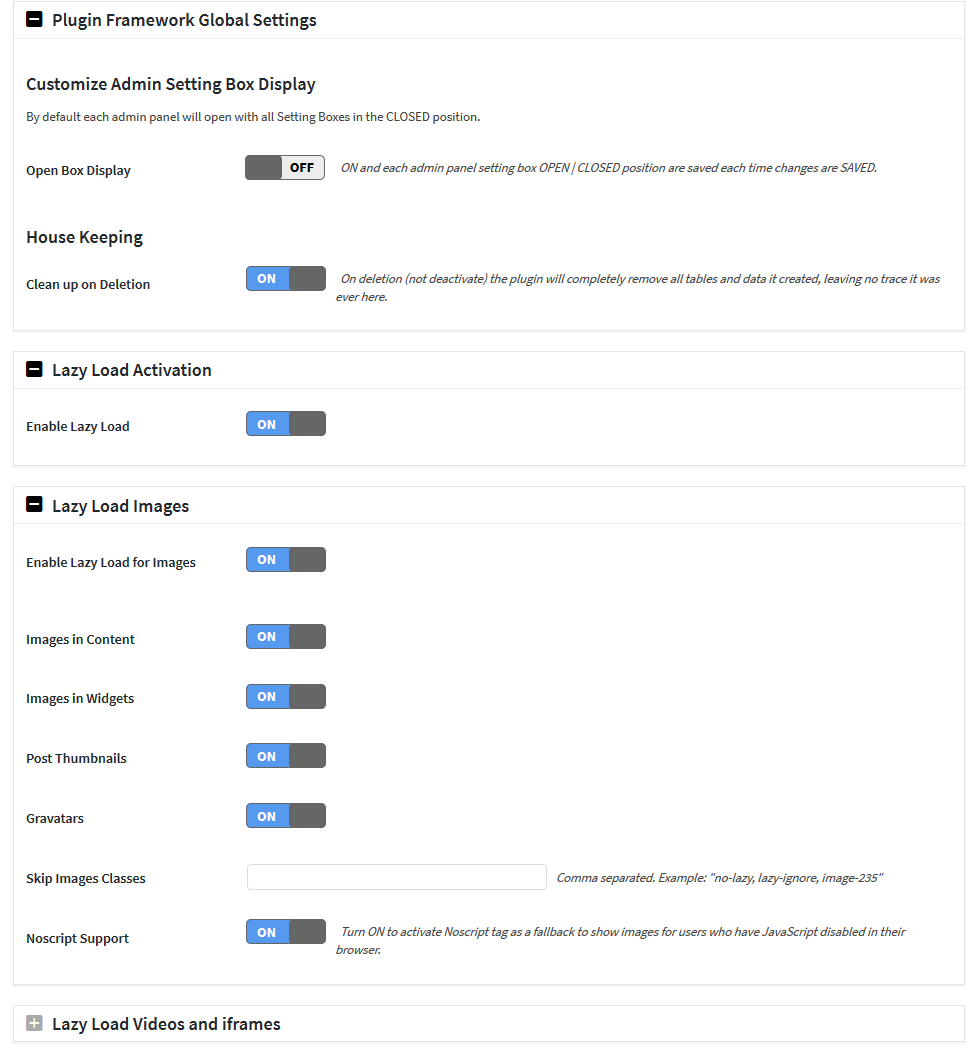 Plugin Framework Global Settings

Customize Admin Setting Box Display

By default each admin panel will open with all Setting Boxes in the CLOSED position.

Open Box Display OFF ON and each admin panel setting box OPEN | CLOSED position are saved each time changes are SAVED.

House Keeping

Clean up on Deletion ON On deletion (not deactivate) the plugin will completely remove all tables and data it created, leaving no trace it was ever here.

Lazy Load Activation

Enable Lazy Load ON

Lazy Load Images

Enable Lazy Load for Images ON

Images in Content ON

Images in Widgets ON

Post Thumbnails ON

Gravatars ON

Skip Images Classes Comma separated. Example: "no-lazy, lazy-ignore, image-235"

Noscript Support ON Turn ON to activate Noscript tag as a fallback to show images for users who have JavaScript disabled in their browser.

Lazy Load Videos and iframes